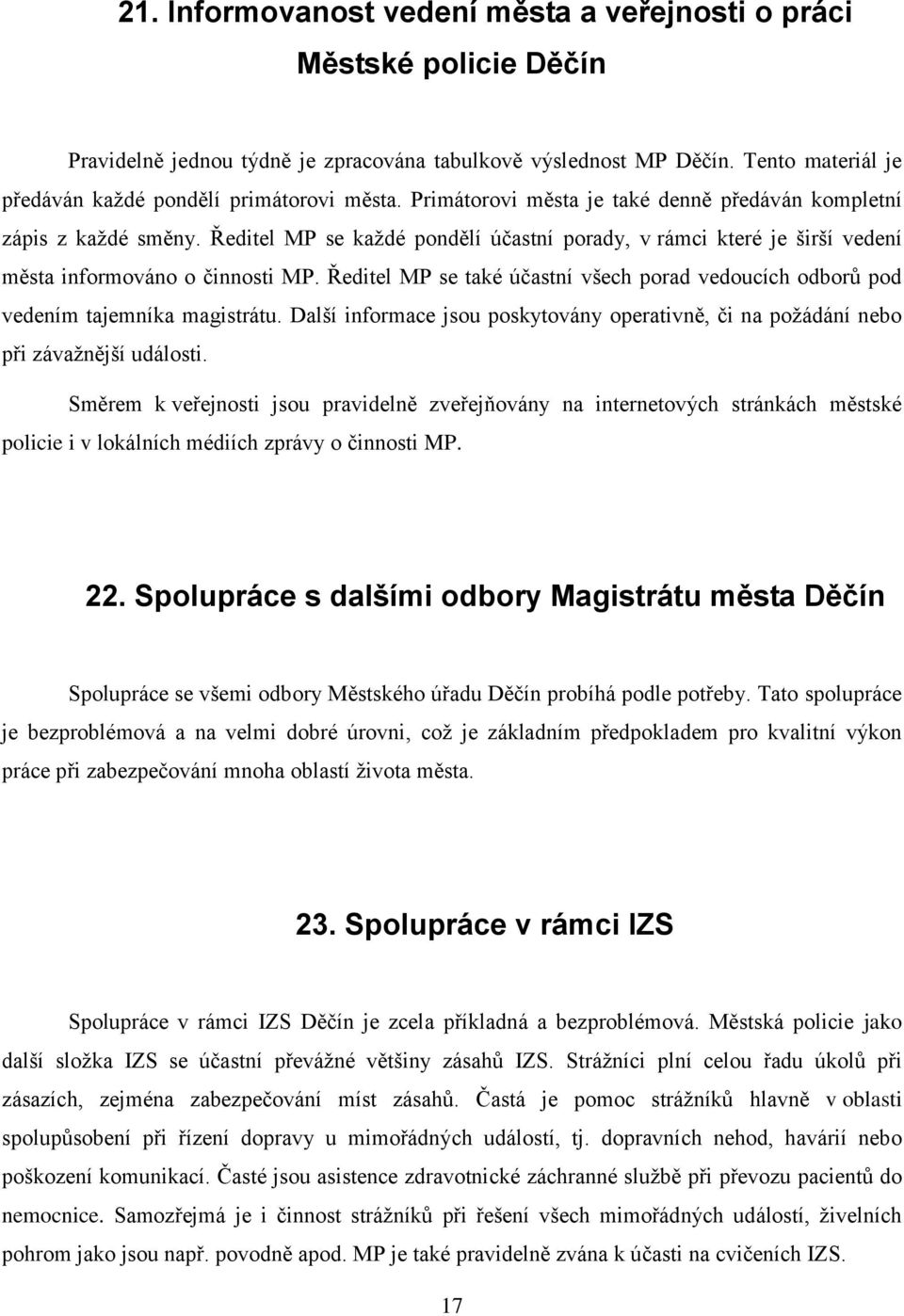 21. Informovanost vedení města a veřejnosti o práci Městské policie Děčín

Pravidelně jednou týdně je zpracována tabulkově výslednost MP Děčín. Tento materiál je předáván každé pondělí primátorovi města. Primátorovi města je také denně předáván kompletní zápis z každé směny. Ředitel MP se každé pondělí účastní porady, v rámci které je širší vedení města informováno o činnosti MP. Ředitel MP se také účastní všech porad vedoucích odborů pod vedením tajemníka magistrátu. Další informace jsou poskytovány operativně, či na požádání nebo při závažnější události.

Směrem k veřejnosti jsou pravidelně zveřejňovány na internetových stránkách městské policie i v lokálních médiích zprávy o činnosti MP.

22. Spolupráce s dalšími odbory Magistrátu města Děčín

Spolupráce se všemi odbory Městského úřadu Děčín probíhá podle potřeby. Tato spolupráce je bezproblémová a na velmi dobré úrovni, což je základním předpokladem pro kvalitní výkon práce při zabezpečování mnoha oblastí života města.

23. Spolupráce v rámci IZS

Spolupráce v rámci IZS Děčín je zcela příkladná a bezproblémová. Městská policie jako další složka IZS se účastní převážné většiny zásahů IZS. Strážníci plní celou řadu úkolů při zásazích, zejména zabezpečování míst zásahů. Častá je pomoc strážníků hlavně v oblasti spolupůsobení při řízení dopravy u mimořádných událostí, tj. dopravních nehod, havárií nebo poškození komunikací. Časté jsou asistence zdravotnické záchranné službě při převozu pacientů do nemocnice. Samozřejmá je i činnost strážníků při řešení všech mimořádných událostí, živelních pohrom jako jsou např. povodně apod. MP je také pravidelně zvána k účasti na cvičeních IZS.

17